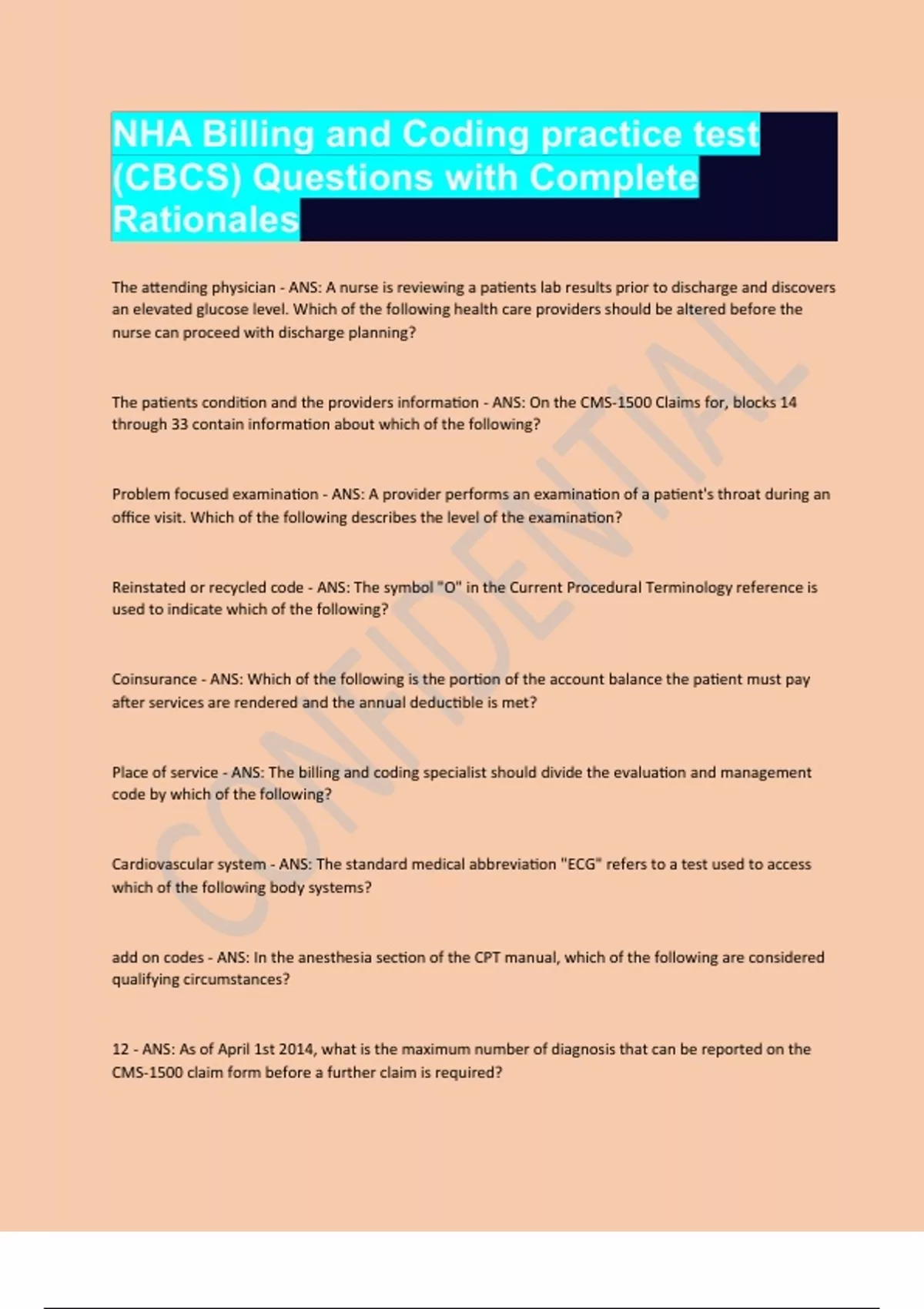 NHA Billing and Coding practice test (CBCS) Questions with Complete Rationales

The attending physician - ANS: A nurse is reviewing a patients lab results prior to discharge and discovers an elevated glucose level. Which of the following health care providers should be altered before the nurse can proceed with discharge planning?

The patients condition and the providers information - ANS: On the CMS-1500 Claims for, blocks 14 through 33 contain information about which of the following?

Problem focused examination - ANS: A provider performs an examination of a patient's throat during an office visit. Which of the following describes the level of the examination?

Reinstated or recycled code - ANS: The symbol "O" in the Current Procedural Terminology reference is used to indicate which of the following?

Coinsurance - ANS: Which of the following is the portion of the account balance the patient must pay after services are rendered and the annual deductible is met?

Place of service - ANS: The billing and coding specialist should divide the evaluation and management code by which of the following?

Cardiovascular system - ANS: The standard medical abbreviation "ECG" refers to a test used to access which of the following body systems?

add on codes - ANS: In the anesthesia section of the CPT manual, which of the following are considered qualifying circumstances?

12 - ANS: As of April 1st 2014, what is the maximum number of diagnosis that can be reported on the CMS-1500 claim form before a further claim is required?

CONFIDENTIAL